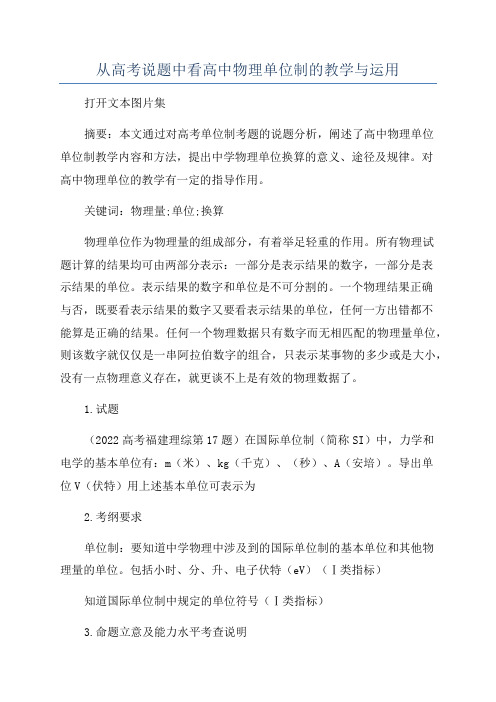 从高考说题中看高中物理单位制的教学与运用

打开文本图片集

摘要：本文通过对高考单位制考题的说题分析，阐述了高中物理单位单位制教学内容和方法，提出中学物理单位换算的意义、途径及规律。对高中物理单位的教学有一定的指导作用。

关键词：物理量;单位;换算

物理单位作为物理量的组成部分，有着举足轻重的作用。所有物理试题计算的结果均可由两部分表示：一部分是表示结果的数字，一部分是表示结果的单位。表示结果的数字和单位是不可分割的。一个物理结果正确与否，既要看表示结果的数字又要看表示结果的单位，任何一方出错都不能算是正确的结果。任何一个物理数据只有数字而无相匹配的物理量单位，则该数字就仅仅是一串阿拉伯数字的组合，只表示某事物的多少或是大小，没有一点物理意义存在，就更谈不上是有效的物理数据了。

1.试题

（2022高考福建理综第17题）在国际单位制（简称SI）中，力学和电学的基本单位有：m（米）、kg（千克）、（秒）、A（安培）。导出单位V（伏特）用上述基本单位可表示为

2.考纲要求

单位制：要知道中学物理中涉及到的国际单位制的基本单位和其他物理量的单位。包括小时、分、升、电子伏特（eV）（Ⅰ类指标）

知道国际单位制中规定的单位符号（Ⅰ类指标）

3.命题立意及能力水平考查说明